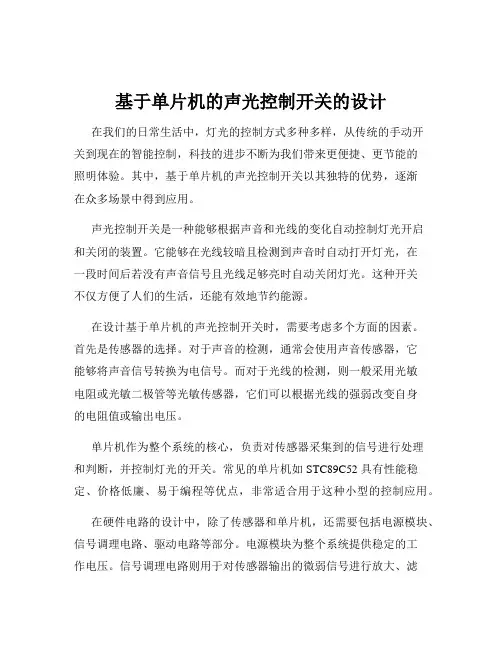 基于单片机的声光控制开关的设计

在我们的日常生活中，灯光的控制方式多种多样，从传统的手动开关到现在的智能控制，科技的进步不断为我们带来更便捷、更节能的照明体验。其中，基于单片机的声光控制开关以其独特的优势，逐渐在众多场景中得到应用。

声光控制开关是一种能够根据声音和光线的变化自动控制灯光开启和关闭的装置。它能够在光线较暗且检测到声音时自动打开灯光，在一段时间后若没有声音信号且光线足够亮时自动关闭灯光。这种开关不仅方便了人们的生活，还能有效地节约能源。

在设计基于单片机的声光控制开关时，需要考虑多个方面的因素。首先是传感器的选择。对于声音的检测，通常会使用声音传感器，它能够将声音信号转换为电信号。而对于光线的检测，则一般采用光敏电阻或光敏二极管等光敏传感器，它们可以根据光线的强弱改变自身的电阻值或输出电压。

单片机作为整个系统的核心，负责对传感器采集到的信号进行处理和判断，并控制灯光的开关。常见的单片机如 STC89C52 具有性能稳定、价格低廉、易于编程等优点，非常适合用于这种小型的控制应用。

在硬件电路的设计中，除了传感器和单片机，还需要包括电源模块、信号调理电路、驱动电路等部分。电源模块为整个系统提供稳定的工作电压。信号调理电路则用于对传感器输出的微弱信号进行放大、滤